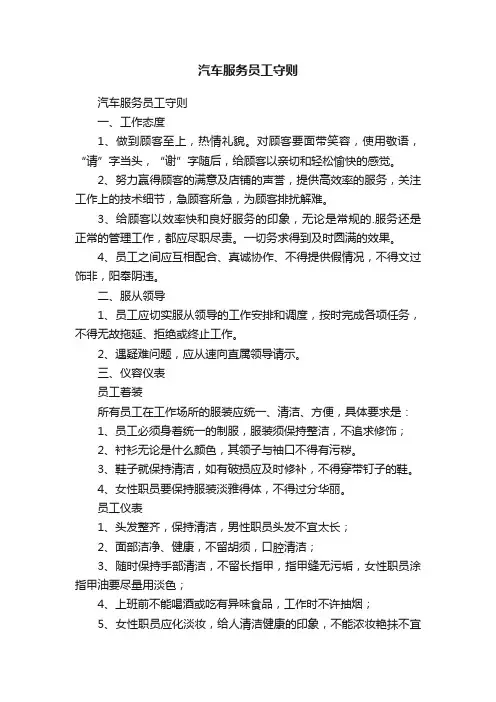 汽车服务员工守则

汽车服务员工守则

一、工作态度

1、做到顾客至上，热情礼貌。对顾客要面带笑容，使用敬语，“请”字当头，“谢”字随后，给顾客以亲切和轻松愉快的感觉。

2、努力赢得顾客的满意及店铺的声誉，提供高效率的服务，关注工作上的技术细节，急顾客所急，为顾客排扰解难。

3、给顾客以效率快和良好服务的印象，无论是常规的.服务还是正常的管理工作，都应尽职尽责。一切务求得到及时圆满的效果。

4、员工之间应互相配合、真诚协作、不得提供假情况，不得文过饰非，阳奉阴违。

二、服从领导

1、员工应切实服从领导的工作安排和调度，按时完成各项任务，不得无故拖延、拒绝或终止工作。

2、遇疑难问题，应从速向直属领导请示。

三、仪容仪表

员工着装

所有员工在工作场所的服装应统一、清洁、方便，具体要求是：

1、员工必须身着统一的制服，服装须保持整洁，不追求修饰；

2、衬衫无论是什么颜色，其领子与袖口不得有污秽。

3、鞋子就保持清洁，如有破损应及时修补，不得穿带钉子的鞋。

4、女性职员要保持服装淡雅得体，不得过分华丽。

员工仪表

1、头发整齐，保持清洁，男性职员头发不宜太长；

2、面部洁净、健康，不留胡须，口腔清洁；

3、随时保持手部清洁，不留长指甲，指甲缝无污垢，女性职员涂指甲油要尽量用淡色；

4、上班前不能喝酒或吃有异味食品，工作时不许抽烟；

5、女性职员应化淡妆，给人清洁健康的印象，不能浓妆艳抹不宜